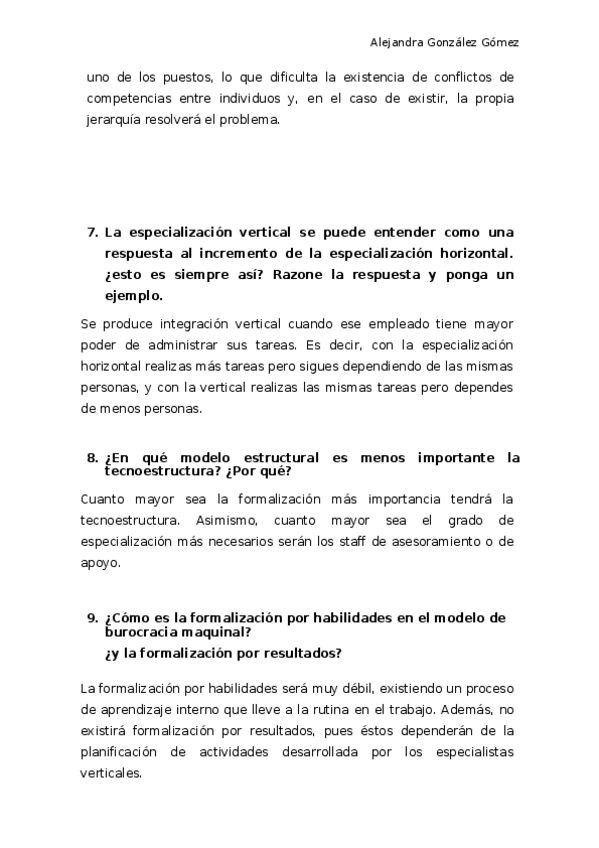 Alejandra González Gómez

uno de los puestos, lo que dificulta la existencia de conflictos de competencias entre individuos y, en el caso de existir, la propia jerarquía resolverá el problema.

7. La especialización vertical se puede entender como una respuesta al incremento de la especialización horizontal. ¿esto es siempre así? Razone la respuesta y ponga un ejemplo.

Se produce integración vertical cuando ese empleado tiene mayor poder de administrar sus tareas. Es decir, con la especialización horizontal realizas más tareas pero sigues dependiendo de las mismas personas, y con la vertical realizas las mismas tareas pero dependes de menos personas.

8. ¿En qué modelo estructural es menos importante la tecnoestructura? ¿Por qué?

Cuanto mayor sea la formalización más importancia tendrá la tecnoestructura. Asimismo, cuanto mayor sea el grado de especialización más necesarios serán los staff de asesoramiento o de apoyo.

9. ¿Cómo es la formalización por habilidades en el modelo de burocracia maquinal?
¿y la formalización por resultados?

La formalización por habilidades será muy débil, existiendo un proceso de aprendizaje interno que lleve a la rutina en el trabajo. Además, no existirá formalización por resultados, pues éstos dependerán de la planificación de actividades desarrollada por los especialistas verticales.